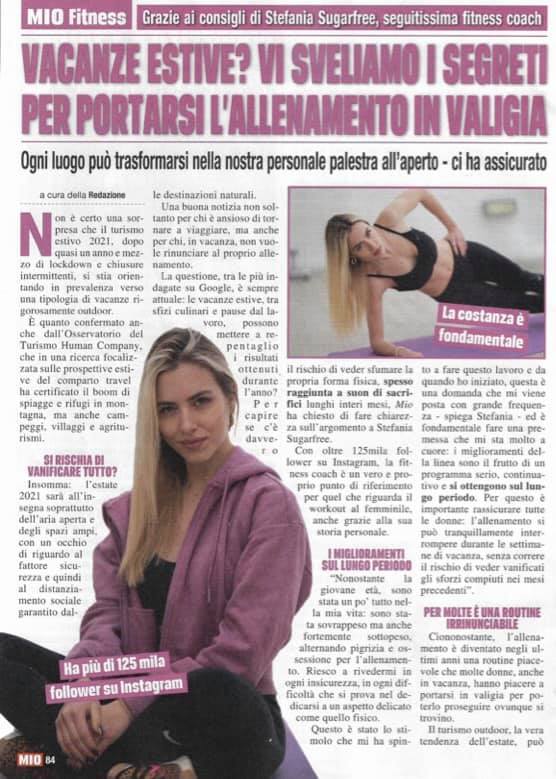 MIO Fitness

Grazie ai consigli di Stefania Sugarfree, seguitissima fitness coach

VACANZE ESTIVE? VI SVELIAMO I SEGRETI PER PORTARSI L'ALLENAMENTO IN VALIGIA

Ogni luogo può trasformarsi nella nostra personale palestra all'aperto - ci ha assicurato

a cura della Redazione

Non è certo una sorpresa che il turismo estivo 2021, dopo quasi un anno e mezzo di lockdown e chiusure intermittenti, si stia orientando in prevalenza verso una tipologia di vacanze rigorosamente outdoor.

È quanto confermato anche dall'Osservatorio del Turismo Human Company, che in una ricerca focalizzata sulle prospettive estive del comparto travel ha certificato il boom di spiagge e rifugi in montagna, ma anche campeggi, villaggi e agriturismi.

SI RISCHIA DI VANIFICARE TUTTO?

Insomma: l'estate 2021 sarà all'insegna soprattutto dell'aria aperta e degli spazi ampi, con un occhio di riguardo al fattore sicurezza e quindi al distanziamento sociale garantito dalle destinazioni naturali.

Una buona notizia non soltanto per chi è ansioso di tornare a viaggiare, ma anche per chi, in vacanza, non vuole rinunciare al proprio allenamento.

La questione, tra le più indagate su Google, è sempre attuale: le vacanze estive, tra sfizi culinari e pause dal lavoro, possono mettere a repentaglio i risultati ottenuti durante l'anno?

Per capire se c'è davvero il rischio di veder sfumare la propria forma fisica, spesso raggiunta a suon di sacrifici lunghi interi mesi, Mio ha chiesto di fare chiarezza sull'argomento a Stefania Sugarfree.

Con oltre 125mila follower su Instagram, la fitness coach è un vero e proprio punto di riferimento per quel che riguarda il workout al femminile, anche grazie alla sua storia personale.

I MIGLIORAMENTI SUL LUNGO PERIODO

"Nonostante la giovane età, sono stata un po' tutto nella mia vita: sono stata sovrappeso ma anche fortemente sottopeso, alternando pigrizia e ossessione per l'allenamento. Riesco a rivedermi in ogni insicurezza, in ogni difficoltà che si prova nel dedicarsi a un aspetto delicato come quello fisico.

Questo è stato lo stimolo che mi ha spinto a fare questo lavoro e da quando ho iniziato, questa è una domanda che mi viene posta con grande frequenza - spiega Stefania - ed è fondamentale fare una premessa che mi sta molto a cuore: i miglioramenti della linea sono il frutto di un programma serio, continuativo e si ottengono sul lungo periodo. Per questo è importante rassicurare tutte le donne: l'allenamento si può tranquillamente interrompere durante le settimane di vacanza, senza correre il rischio di veder vanificati gli sforzi compiuti nei mesi precedenti".

PER MOLTE È UNA ROUTINE IRRINUNCIABILE

Ciononostante, l'allenamento è diventato negli ultimi anni una routine piacevole che molte donne, anche in vacanza, hanno piacere a portarsi in valigia per poterlo proseguire ovunque si trovino.

Il turismo outdoor, la vera tendenza dell'estate, può

La costanza è fondamentale

Ha più di 125 mila follower su Instagram

MIO 84